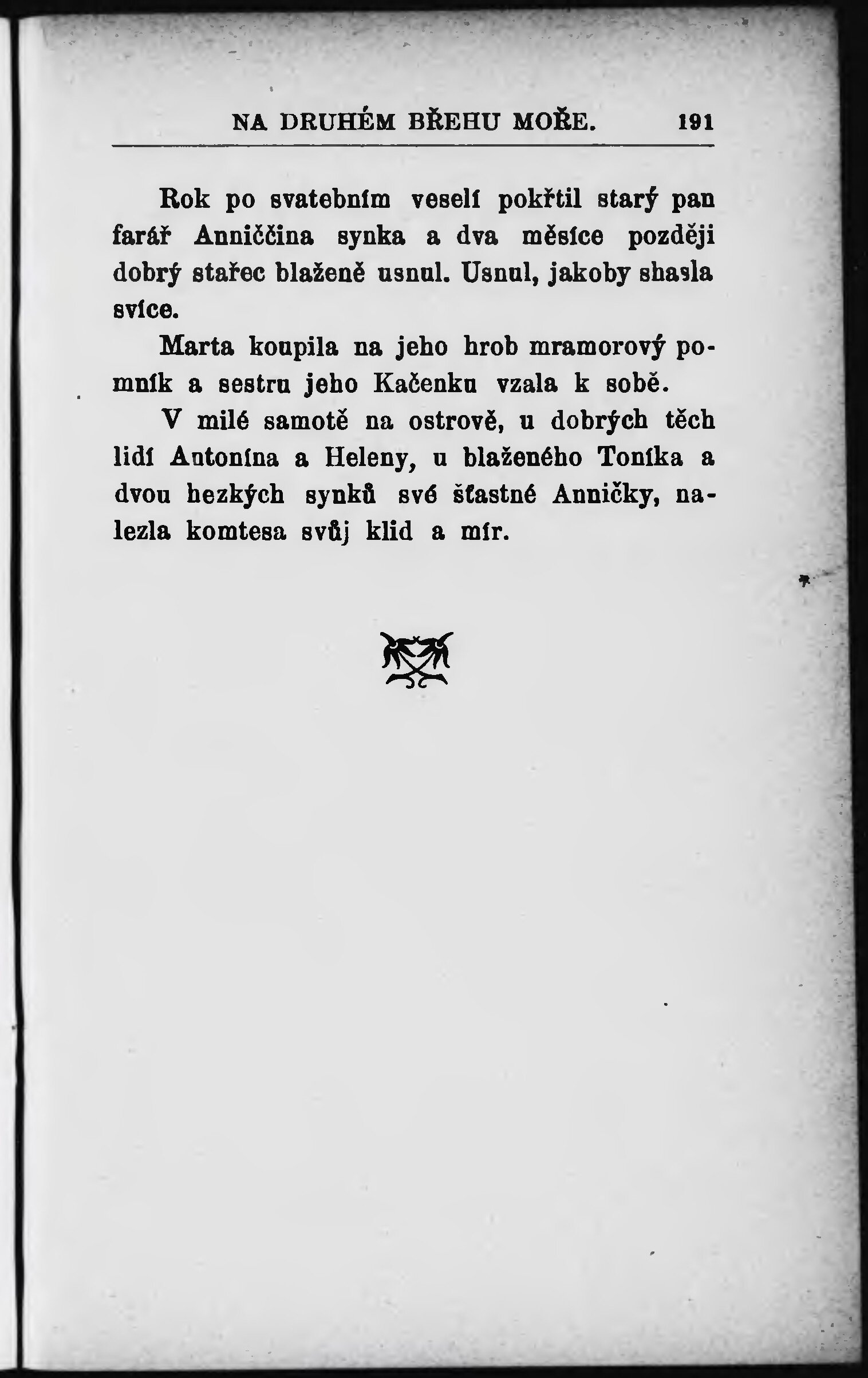 NA DRUHÉM BŘEHU MOŘE. 191

Rok po svatebním veselí pokřtil starý pan farář Anniččina synka a dva měsíce později dobrý stařec blaženě usnul. Usnul, jakoby shasla svíce.

Marta koupila na jeho hrob mramorový pomník a sestru jeho Kačenku vzala k sobě.

V milé samotě na ostrově, u dobrých těch lidí Antonína a Heleny, u blaženého Toníka a dvou hezkých synků své šťastné Anničky, nalezla komtesa svůj klid a mír.